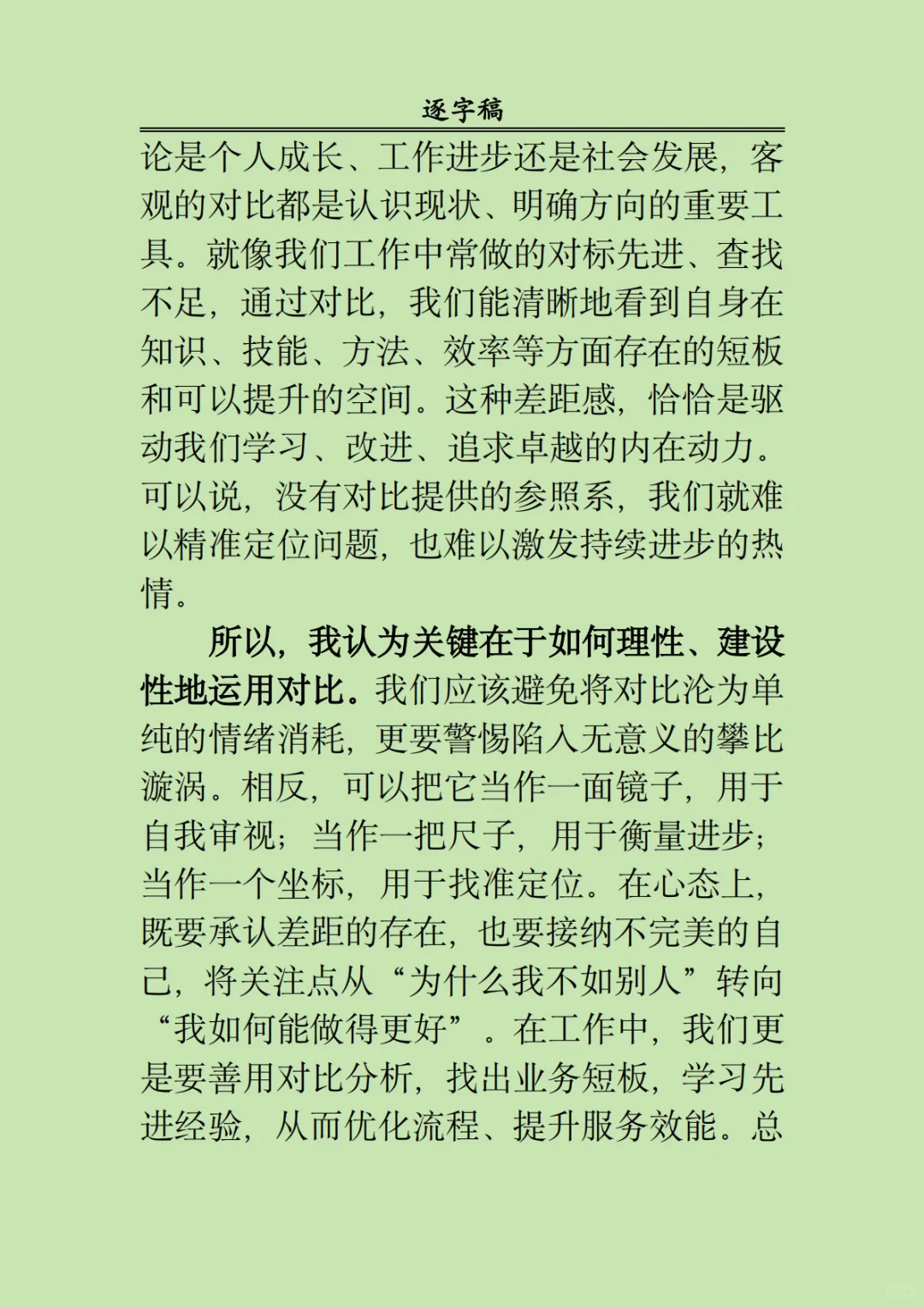 逐字稿

论是个人成长、工作进步还是社会发展，客观的对比都是认识现状、明确方向的重要工具。就像我们工作中常做的对标先进、查找不足，通过对比，我们能清晰地看到自身在知识、技能、方法、效率等方面存在的短板和可以提升的空间。这种差距感，恰恰是驱动我们学习、改进、追求卓越的内在动力。可以说，没有对比提供的参照系，我们就难以精准定位问题，也难以激发持续进步的热情。

所以，我认为关键在于如何理性、建设性地运用对比。我们应该避免将对比沦为单纯的情绪消耗，更要警惕陷入无意义的攀比漩涡。相反，可以把它当作一面镜子，用于自我审视；当作一把尺子，用于衡量进步；当作一个坐标，用于找准定位。在心态上，既要承认差距的存在，也要接纳不完美的自己，将关注点从“为什么我不如别人”转向“我如何能做得更好”。在工作中，我们更是要善用对比分析，找出业务短板，学习先进经验，从而优化流程、提升服务效能。总